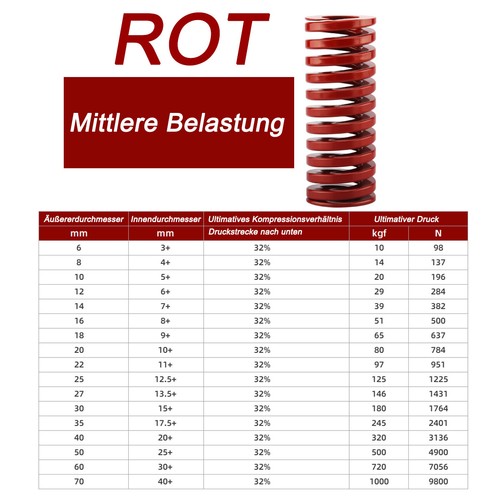 ROT

Mittlere Belastung

| Äußererdurchmesser | Innendurchmesser | Ultimatives Kompressionsverhältnis | Ultimativer Druck | |
|---|---|---|---|---|
| mm | mm | Druckstrecke nach unten | kgf | N |
| 6 | 3+ | 32% | 10 | 98 |
| 8 | 4+ | 32% | 14 | 137 |
| 10 | 5+ | 32% | 20 | 196 |
| 12 | 6+ | 32% | 29 | 284 |
| 14 | 7+ | 32% | 39 | 382 |
| 16 | 8+ | 32% | 51 | 500 |
| 18 | 9+ | 32% | 65 | 637 |
| 20 | 10+ | 32% | 80 | 784 |
| 22 | 11+ | 32% | 97 | 951 |
| 25 | 12.5+ | 32% | 125 | 1225 |
| 27 | 13.5+ | 32% | 146 | 1431 |
| 30 | 15+ | 32% | 180 | 1764 |
| 35 | 17.5+ | 32% | 245 | 2401 |
| 40 | 20+ | 32% | 320 | 3136 |
| 50 | 25+ | 32% | 500 | 4900 |
| 60 | 30+ | 32% | 720 | 7056 |
| 70 | 40+ | 32% | 1000 | 9800 |